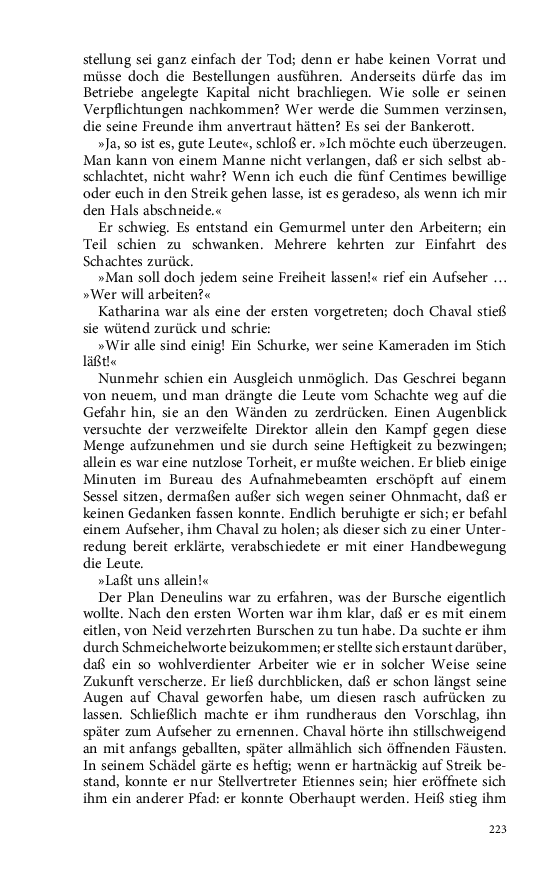 stellung sei ganz einfach der Tod; denn er habe keinen Vorrat und müsse doch die Bestellungen ausführen. Anderseits dürfe das im Betriebe angelegte Kapital nicht brachliegen. Wie solle er seinen Verpflichtungen nachkommen? Wer werde die Summen verzinsen, die seine Freunde ihm anvertraut hätten? Es sei der Bankerott.

»Ja, so ist es, gute Leute«, schloß er. »Ich möchte euch überzeugen. Man kann von einem Manne nicht verlangen, daß er sich selbst abschlachtet, nicht wahr? Wenn ich euch die fünf Centimes bewillige oder euch in den Streik gehen lasse, ist es geradeso, als wenn ich mir den Hals abschneide.«

Er schwieg. Es entstand ein Gemurmel unter den Arbeitern; ein Teil schien zu schwanken. Mehrere kehrten zur Einfahrt des Schachtes zurück.

»Man soll doch jedem seine Freiheit lassen!« rief ein Aufseher … »Wer will arbeiten?«

Katharina war als eine der ersten vorgetreten; doch Chaval stieß sie wütend zurück und schrie:

»Wir alle sind einig! Ein Schurke, wer seine Kameraden im Stich läßt!«

Nunmehr schien ein Ausgleich unmöglich. Das Geschrei begann von neuem, und man drängte die Leute vom Schachte weg auf die Gefahr hin, sie an den Wänden zu zerdrücken. Einen Augenblick versuchte der verzweifelte Direktor allein den Kampf gegen diese Menge aufzunehmen und sie durch seine Heftigkeit zu bezwingen; allein es war eine nutzlose Torheit, er mußte weichen. Er blieb einige Minuten im Bureau des Aufnahmebeamten erschöpft auf einem Sessel sitzen, dermaßen außer sich wegen seiner Ohnmacht, daß er keinen Gedanken fassen konnte. Endlich beruhigte er sich; er befahl einem Aufseher, ihm Chaval zu holen; als dieser sich zu einer Unterredung bereit erklärte, verabschiedete er mit einer Handbewegung die Leute.

»Laßt uns allein!«

Der Plan Deneulins war zu erfahren, was der Bursche eigentlich wollte. Nach den ersten Worten war ihm klar, daß er es mit einem eitlen, von Neid verzehrten Burschen zu tun habe. Da suchte er ihm durch Schmeichelworte beizukommen; er stellte sich erstaunt darüber, daß ein so wohlverdienter Arbeiter wie er in solcher Weise seine Zukunft verscherze. Er ließ durchblicken, daß er schon längst seine Augen auf Chaval geworfen habe, um diesen rasch aufrücken zu lassen. Schließlich machte er ihm rundheraus den Vorschlag, ihn später zum Aufseher zu ernennen. Chaval hörte ihn stillschweigend an mit anfangs geballten, später allmählich sich öffnenden Fäusten. In seinem Schädel gärte es heftig; wenn er hartnäckig auf Streik bestand, konnte er nur Stellvertreter Etiennes sein; hier eröffnete sich ihm ein anderer Pfad: er konnte Oberhaupt werden. Heiß stieg ihm

223